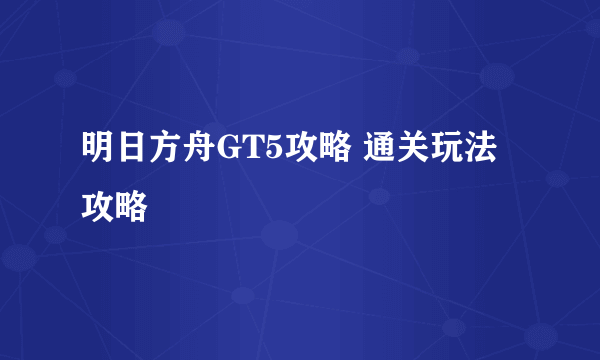 明日方舟GT5攻略 通关玩法攻略